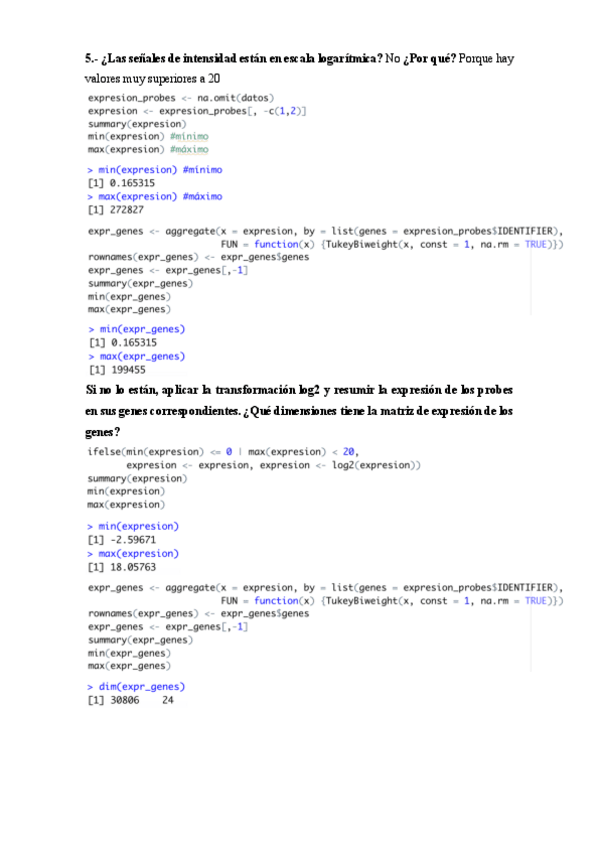 5.- ¿Las señales de intensidad están en escala logarítmica? No ¿Por qué? Porque hay valores muy superiores a 20

expresion_probes <- na.omit(datos)
expresion <- expresion_probes[, -c(1,2)]
summary(expresion)
min(expresion) #mínimo
max(expresion) #máximo

> min(expresion) #mínimo
[1] 0.165315
> max(expresion) #máximo
[1] 272827

expr_genes <- aggregate(x = expresion, by = list(genes = expresion_probes$IDENTIFIER),
                        FUN = function(x) {TukeyBiweight(x, const = 1, na.rm = TRUE)})
rownames(expr_genes) <- expr_genes$genes
expr_genes <- expr_genes[,-1]
summary(expr_genes)
min(expr_genes)
max(expr_genes)

> min(expr_genes)
[1] 0.165315
> max(expr_genes)
[1] 199455

Si no lo están, aplicar la transformación log2 y resumir la expresión de los probes en sus genes correspondientes. ¿Qué dimensiones tiene la matriz de expresión de los genes?

ifelse(min(expresion) <= 0 | max(expresion) < 20,
       expresion <- expresion, expresion <- log2(expresion))
summary(expresion)
min(expresion)
max(expresion)

> min(expresion)
[1] -2.59671
> max(expresion)
[1] 18.05763

expr_genes <- aggregate(x = expresion, by = list(genes = expresion_probes$IDENTIFIER),
                        FUN = function(x) {TukeyBiweight(x, const = 1, na.rm = TRUE)})
rownames(expr_genes) <- expr_genes$genes
expr_genes <- expr_genes[,-1]
summary(expr_genes)
min(expr_genes)
max(expr_genes)

> dim(expr_genes)
[1] 30806    24